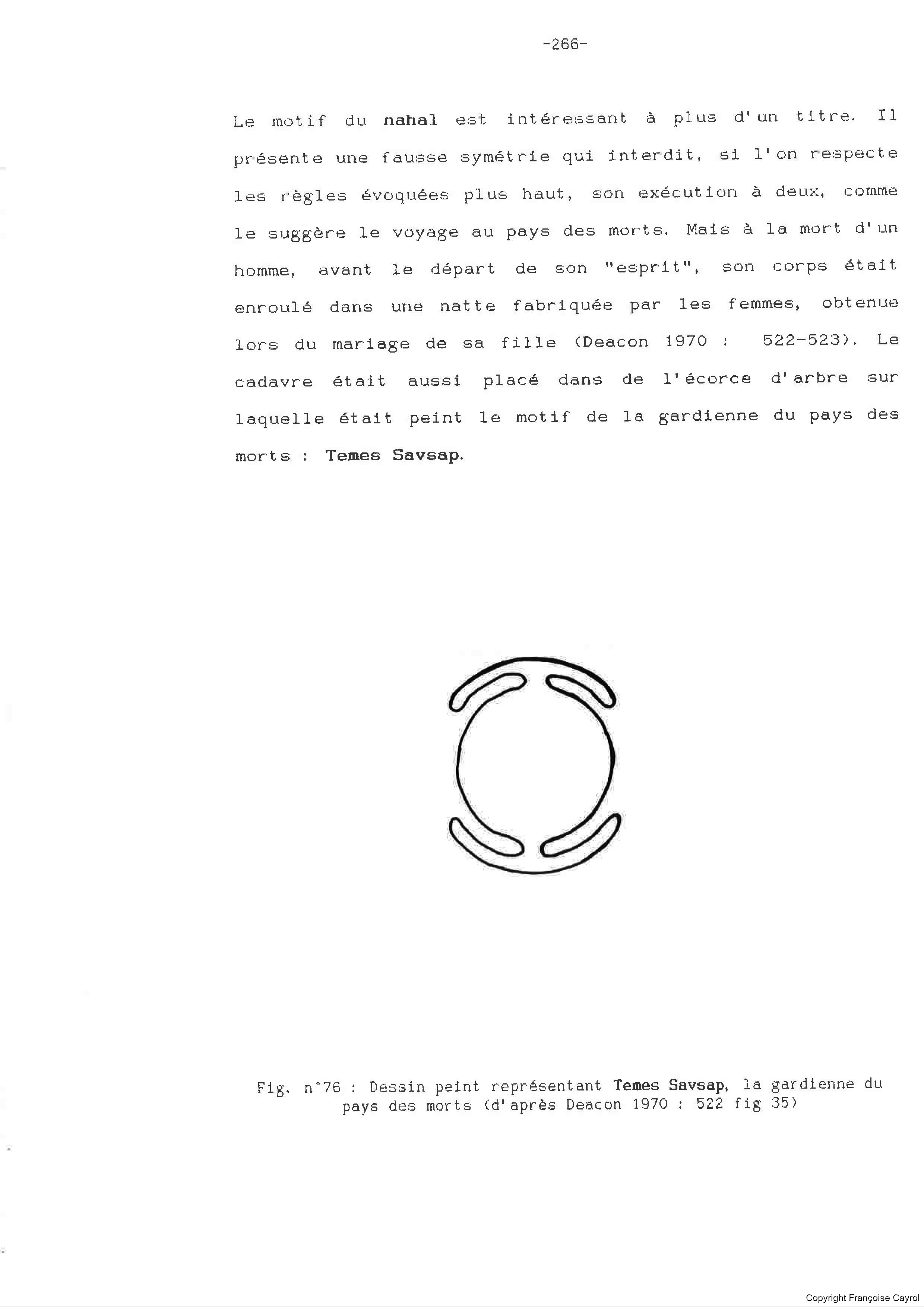 -266-

Le motif du nahal est intéressant à plus d'un titre. Il présente une fausse symétrie qui interdit, si l'on respecte les règles évoquées plus haut, son exécution à deux, comme le suggère le voyage au pays des morts. Mais à la mort d'un homme, avant le départ de son "esprit", son corps était enroulé dans une natte fabriquée par les femmes, obtenue lors du mariage de sa fille (Deacon 1970 : 522-523). Le cadavre était aussi placé dans de l'écorce d'arbre sur laquelle était peint le motif de la gardienne du pays des morts : Temes Savsap.

Fig. n°76 : Dessin peint représentant Temes Savsap, la gardienne du pays des morts (d'après Deacon 1970 : 522 fig 35)

Copyright Françoise Cayrol